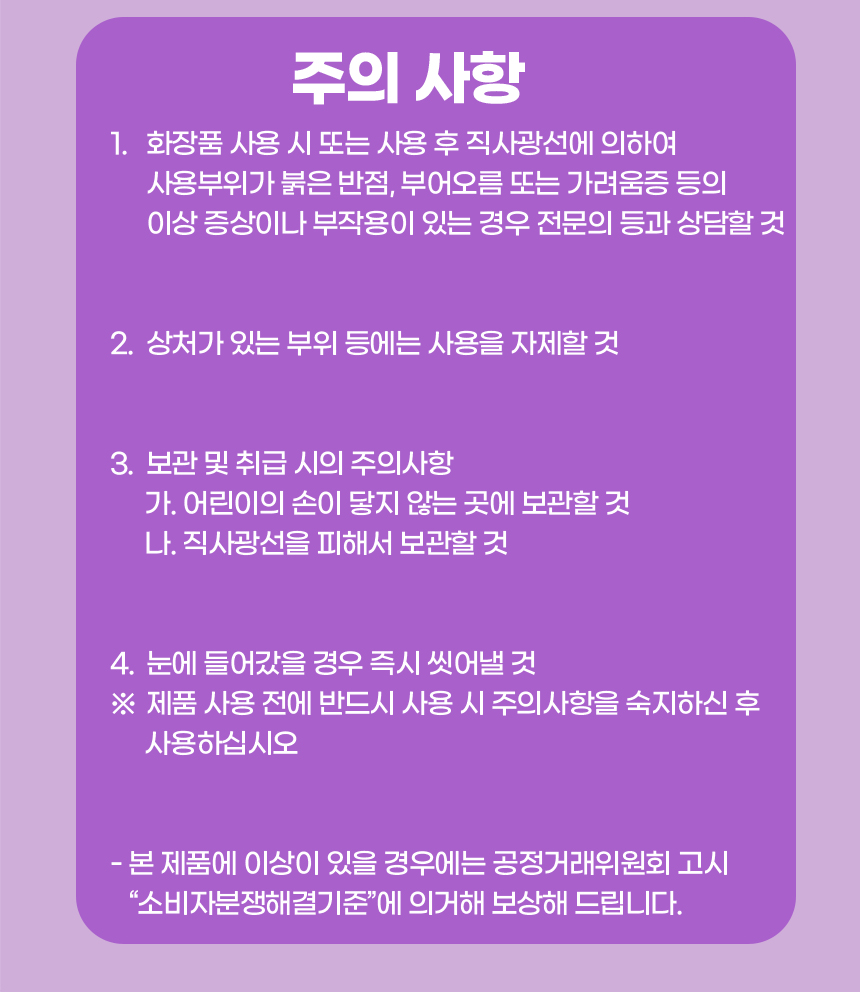 주의 사항

1. 화장품 사용 시 또는 사용 후 직사광선에 의하여 사용부위가 붉은 반점, 부어오름 또는 가려움증 등의 이상 증상이나 부작용이 있는 경우 전문의 등과 상담할 것

2. 상처가 있는 부위 등에는 사용을 자제할 것

3. 보관 및 취급 시의 주의사항
가. 어린이의 손이 닿지 않는 곳에 보관할 것
나. 직사광선을 피해서 보관할 것

4. 눈에 들어갔을 경우 즉시 씻어낼 것
※ 제품 사용 전에 반드시 사용 시 주의사항을 숙지하신 후 사용하십시오

- 본 제품에 이상이 있을 경우에는 공정거래위원회 고시 "소비자분쟁해결기준"에 의거해 보상해 드립니다.